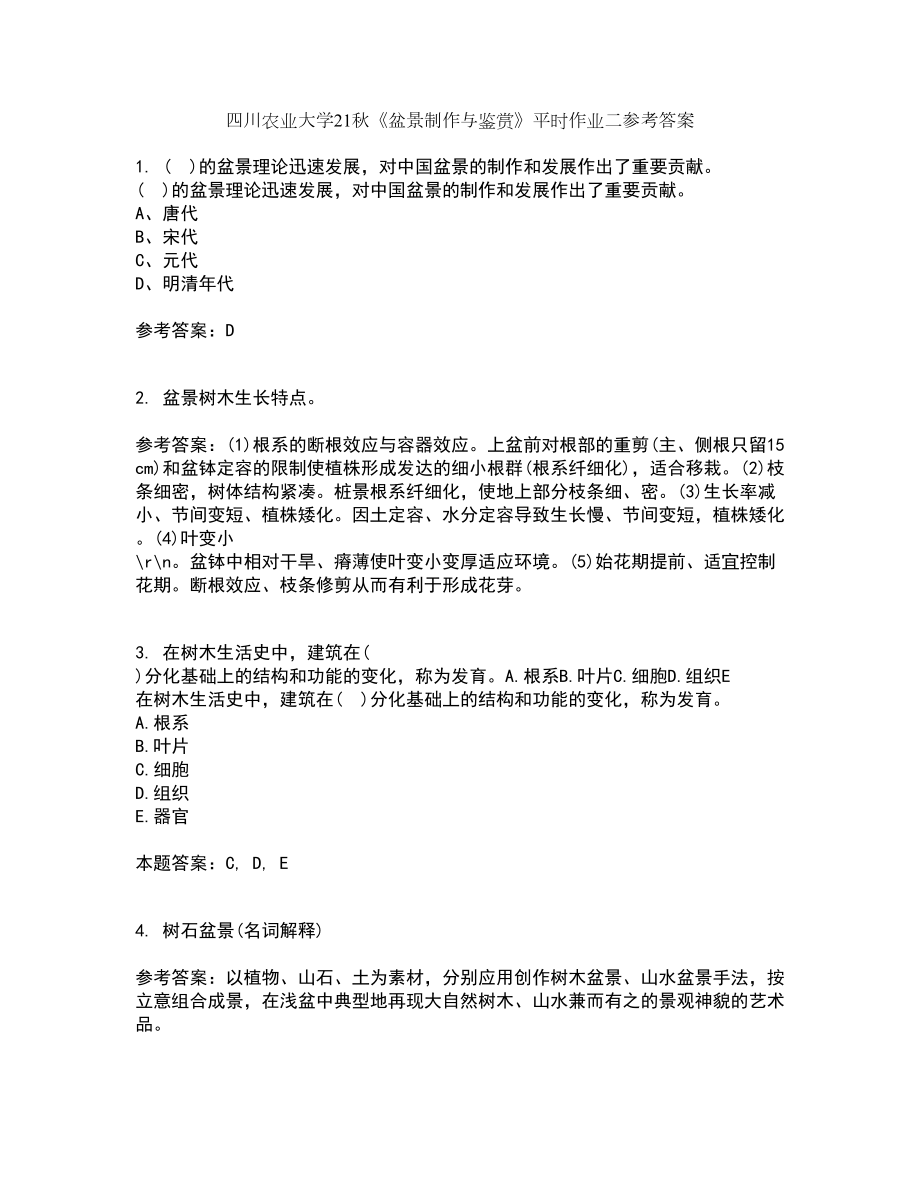 四川农业大学21秋《盆景制作与鉴赏》平时作业二参考答案

1. （ ）的盆景理论迅速发展，对中国盆景的制作和发展作出了重要贡献。
（ ）的盆景理论迅速发展，对中国盆景的制作和发展作出了重要贡献。
A、唐代
B、宋代
C、元代
D、明清年代

参考答案：D

2. 盆景树木生长特点。

参考答案：(1)根系的断根效应与容器效应。上盆前对根部的重剪(主、侧根只留15cm)和盆钵定容的限制使植株形成发达的细小根群(根系纤细化)，适合移栽。(2)枝条细密，树体结构紧凑。桩景根系纤细化，使地上部分枝条细、密。(3)生长率减小、节间变短、植株矮化。因土定容、水分定容导致生长慢、节间变短，植株矮化。(4)叶变小
\r\n。盆钵中相对干旱、瘠薄使叶变小变厚适应环境。(5)始花期提前、适宜控制花期。断根效应、枝条修剪从而有利于形成花芽。

3. 在树木生活史中，建筑在(
)分化基础上的结构和功能的变化，称为发育。A.根系B.叶片C.细胞D.组织E
在树木生活史中，建筑在( )分化基础上的结构和功能的变化，称为发育。
A.根系
B.叶片
C.细胞
D.组织
E.器官

本题答案：C, D, E

4. 树石盆景(名词解释)

参考答案：以植物、山石、土为素材，分别应用创作树木盆景、山水盆景手法，按立意组合成景，在浅盆中典型地再现大自然树木、山水兼而有之的景观神貌的艺术品。